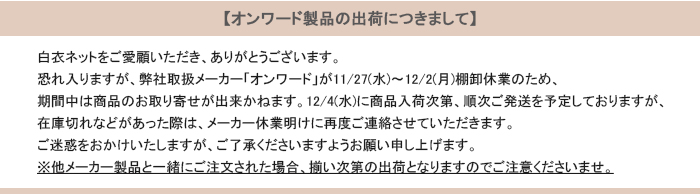 【オンワード製品の出荷につきまして】

白衣ネットをご愛顧いただき、ありがとうございます。
恐れ入りますが、弊社取扱メーカー「オンワード」が11/27(水)～12/2(月)棚卸休業のため、
期間中は商品のお取り寄せが出来かねます。12/4(水)に商品入荷次第、順次ご発送を予定しておりますが、
在庫切れなどがあった際は、メーカー休業明けに再度ご連絡させていただきます。
ご迷惑をおかけいたしますが、ご了承くださいますようお願い申し上げます。
※他メーカー製品と一緒にご注文された場合、揃い次第の出荷となりますのでご注意くださいませ。